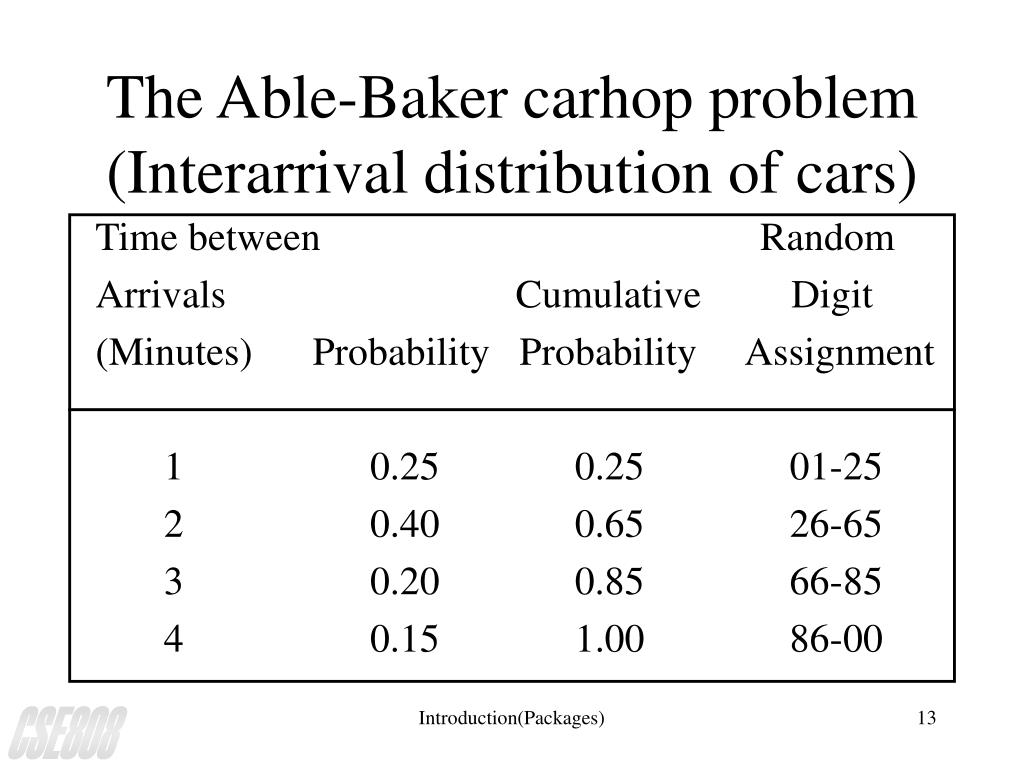 The Able-Baker carhop problem (Interarrival distribution of cars)

| Time between Arrivals (Minutes) | Probability | Cumulative Probability | Random Digit Assignment |
|---|---|---|---|
| 1 | 0.25 | 0.25 | 01-25 |
| 2 | 0.40 | 0.65 | 26-65 |
| 3 | 0.20 | 0.85 | 66-85 |
| 4 | 0.15 | 1.00 | 86-00 |

CSE808

Introduction(Packages)

13